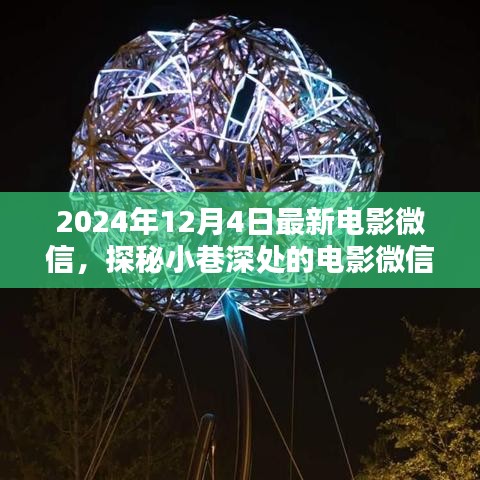 2024年12月4日最新电影微信，探秘小巷深处的电影微信